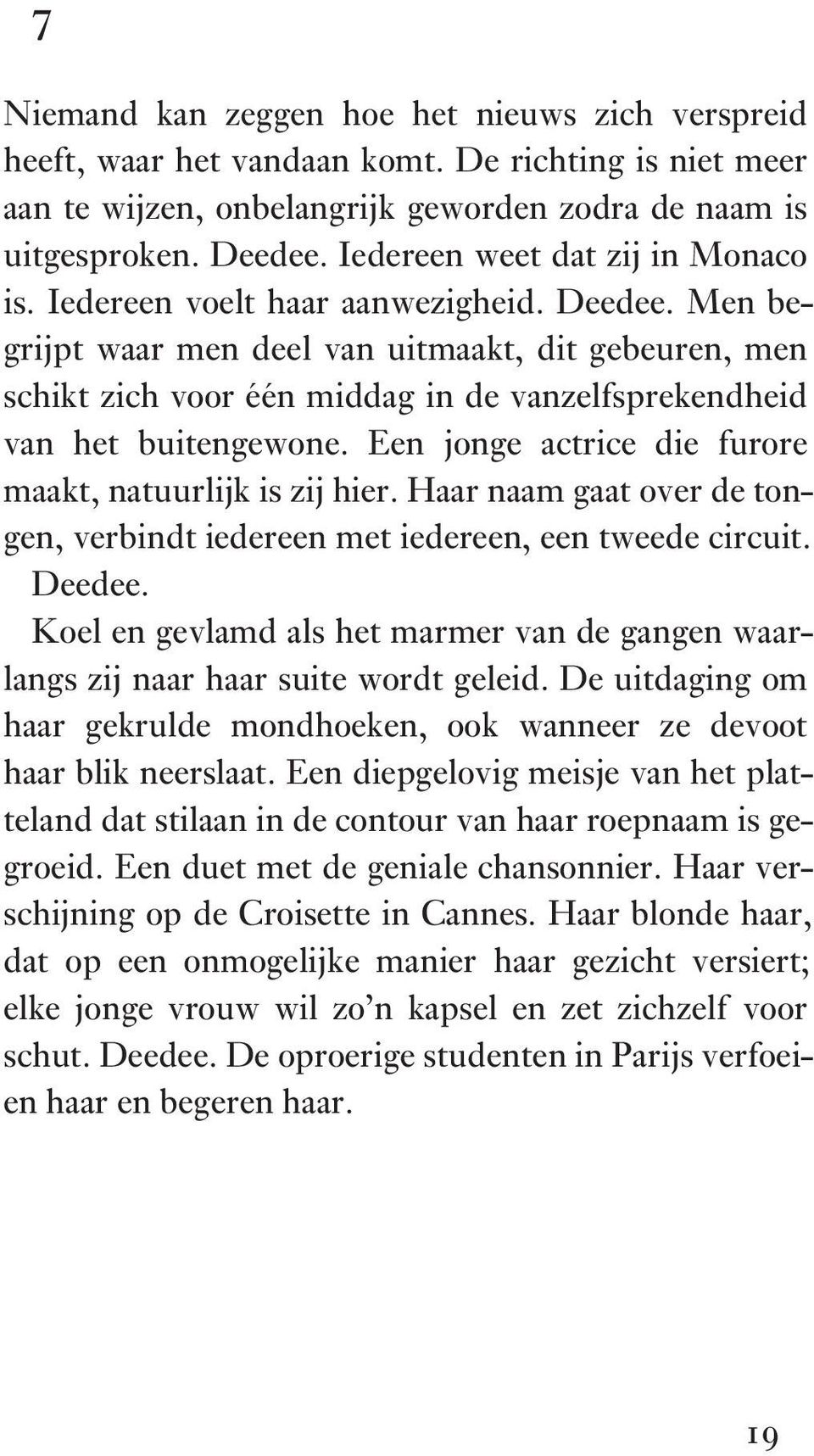 7

Niemand kan zeggen hoe het nieuws zich verspreid heeft, waar het vandaan komt. De richting is niet meer aan te wijzen, onbelangrijk geworden zodra de naam is uitgesproken. Deedee. Iedereen weet dat zij in Monaco is. Iedereen voelt haar aanwezigheid. Deedee. Men begrijpt waar men deel van uitmaakt, dit gebeuren, men schikt zich voor één middag in de vanzelfsprekendheid van het buitengewone. Een jonge actrice die furore maakt, natuurlijk is zij hier. Haar naam gaat over de tongen, verbindt iedereen met iedereen, een tweede circuit. Deedee.

Koel en gevlamd als het marmer van de gangen waarlangs zij naar haar suite wordt geleid. De uitdaging om haar gekrulde mondhoeken, ook wanneer ze devoot haar blik neerslaat. Een diepgelovig meisje van het platteland dat stilaan in de contour van haar roepnaam is gegroeid. Een duet met de geniale chansonnier. Haar verschijning op de Croisette in Cannes. Haar blonde haar, dat op een onmogelijke manier haar gezicht versiert; elke jonge vrouw wil zo'n kapsel en zet zichzelf voor schut. Deedee. De oproerige studenten in Parijs verfoeien haar en begeren haar.

19